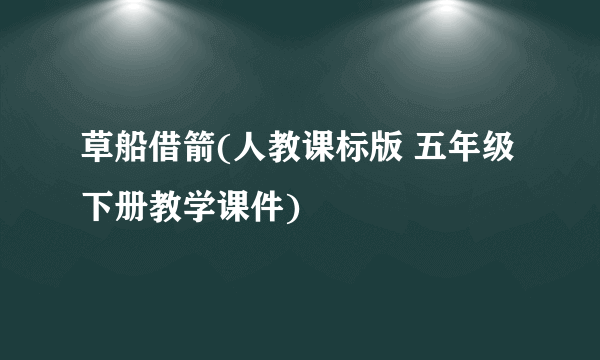 草船借箭(人教课标版 五年级下册教学课件)